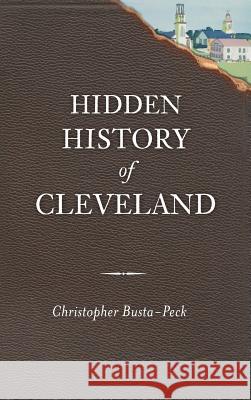 HIDDEN HISTORY of CLEVELAND

Christopher Busta-Peck

Kraina Książek